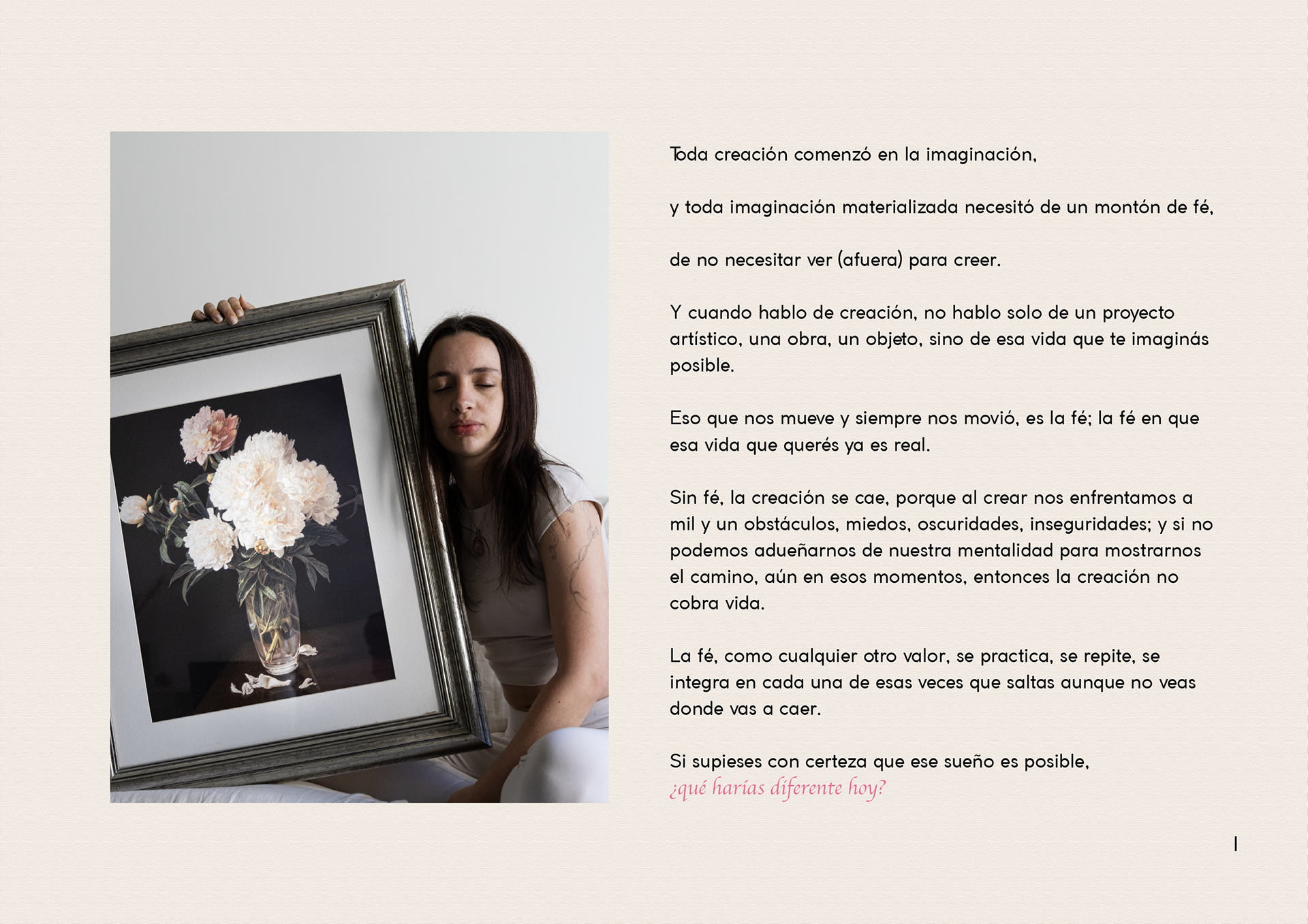 Toda creación comenzó en la imaginación,

y toda imaginación materializada necesitó de un montón de fé,

de no necesitar ver (afuera) para creer.

Y cuando hablo de creación, no hablo solo de un proyecto artístico, una obra, un objeto, sino de esa vida que te imaginás posible.

Eso que nos mueve y siempre nos movió, es la fé; la fé en que esa vida que querés ya es real.

Sin fé, la creación se cae, porque al crear nos enfrentamos a mil y un obstáculos, miedos, oscuridades, inseguridades; y si no podemos adueñarnos de nuestra mentalidad para mostrarnos el camino, aún en esos momentos, entonces la creación no cobra vida.

La fé, como cualquier otro valor, se practica, se repite, se integra en cada una de esas veces que saltas aunque no veas donde vas a caer.

Si supieses con certeza que ese sueño es posible,
¿qué harías diferente hoy?

1